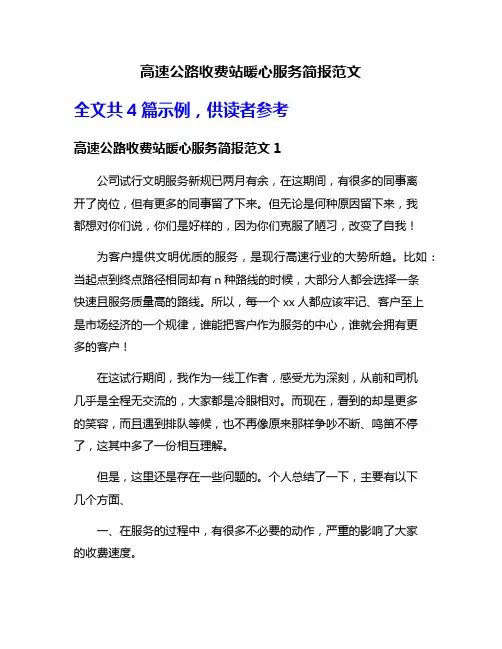 高速公路收费站暖心服务简报范文

全文共 4 篇示例，供读者参考

高速公路收费站暖心服务简报范文 1

公司试行文明服务新规已两月有余，在这期间，有很多的同事离开了岗位，但有更多的同事留了下来。但无论是何种原因留下来，我都想对你们说，你们是好样的，因为你们克服了陋习，改变了自我！

为客户提供文明优质的服务，是现行高速行业的大势所趋。比如：当起点到终点路径相同却有 n 种路线的时候，大部分人都会选择一条快速且服务质量高的路线。所以，每一个 xx 人都应该牢记、客户至上是市场经济的一个规律，谁能把客户作为服务的中心，谁就会拥有更多的客户！

在这试行期间，我作为一线工作者，感受尤为深刻，从前和司机几乎是全程无交流的，大家都是冷眼相对。而现在，看到的却是更多的笑容，而且遇到排队等候，也不再像原来那样争吵不断、鸣笛不停了，这其中多了一份相互理解。

但是，这里还是存在一些问题的。个人总结了一下，主要有以下几个方面、

一、在服务的过程中，有很多不必要的动作，严重的影响了大家的收费速度。